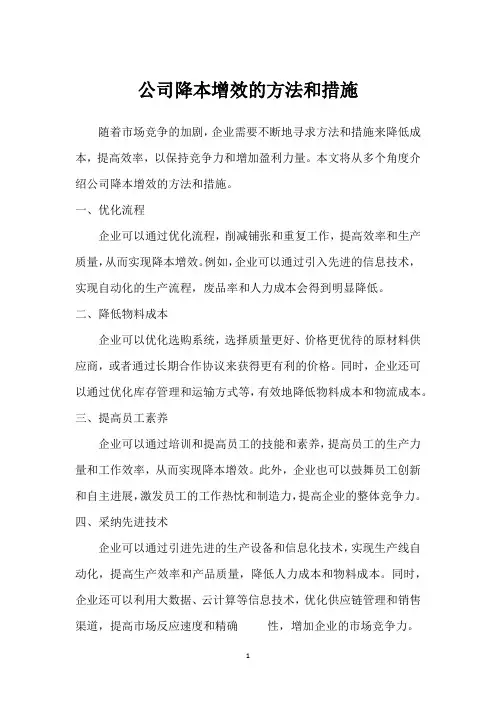 公司降本增效的方法和措施

随着市场竞争的加剧，企业需要不断地寻求方法和措施来降低成本，提高效率，以保持竞争力和增加盈利力量。本文将从多个角度介绍公司降本增效的方法和措施。

一、优化流程

企业可以通过优化流程，削减铺张和重复工作，提高效率和生产质量，从而实现降本增效。例如，企业可以通过引入先进的信息技术，实现自动化的生产流程，废品率和人力成本会得到明显降低。

二、降低物料成本

企业可以优化选购系统，选择质量更好、价格更优待的原材料供应商，或者通过长期合作协议来获得更有利的价格。同时，企业还可以通过优化库存管理和运输方式等，有效地降低物料成本和物流成本。

三、提高员工素养

企业可以通过培训和提高员工的技能和素养，提高员工的生产力量和工作效率，从而实现降本增效。此外，企业也可以鼓舞员工创新和自主进展，激发员工的工作热忱和制造力，提高企业的整体竞争力。

四、采纳先进技术

企业可以通过引进先进的生产设备和信息化技术，实现生产线自动化，提高生产效率和产品质量，降低人力成本和物料成本。同时，企业还可以利用大数据、云计算等信息技术，优化供应链管理和销售渠道，提高市场反应速度和精确 性，增加企业的市场竞争力。

1